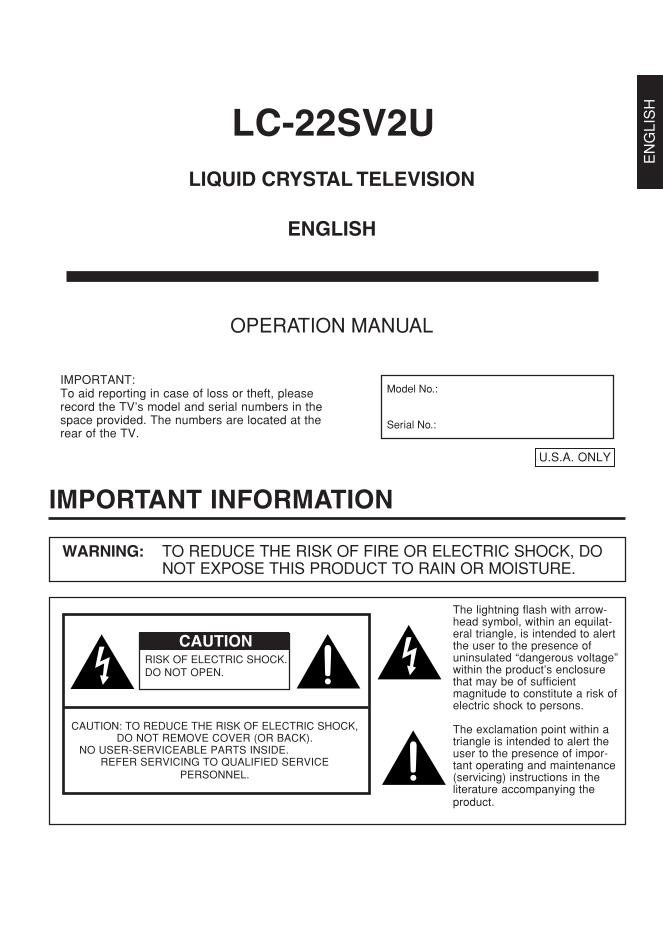 ENGLISH

LC-22SV2U

LIQUID CRYSTAL TELEVISION

ENGLISH

OPERATION MANUAL

IMPORTANT:
To aid reporting in case of loss or theft, please record the TV's model and serial numbers in the space provided. The numbers are located at the rear of the TV.

Model No.:

Serial No.:

U.S.A. ONLY

IMPORTANT INFORMATION

WARNING: TO REDUCE THE RISK OF FIRE OR ELECTRIC SHOCK, DO NOT EXPOSE THIS PRODUCT TO RAIN OR MOISTURE.

CAUTION
RISK OF ELECTRIC SHOCK. DO NOT OPEN.

CAUTION: TO REDUCE THE RISK OF ELECTRIC SHOCK, DO NOT REMOVE COVER (OR BACK). NO USER-SERVICEABLE PARTS INSIDE. REFER SERVICING TO QUALIFIED SERVICE PERSONNEL.

The lightning flash with arrowhead symbol, within an equilateral triangle, is intended to alert the user to the presence of uninsulated "dangerous voltage" within the product's enclosure that may be of sufficient magnitude to constitute a risk of electric shock to persons.

The exclamation point within a triangle is intended to alert the user to the presence of important operating and maintenance (servicing) instructions in the literature accompanying the product.